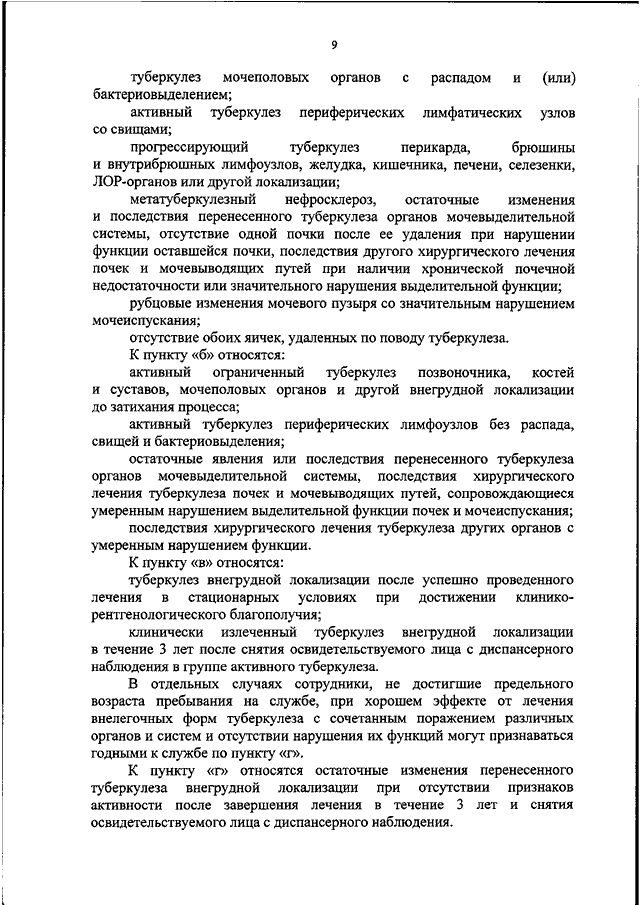 9

туберкулез мочеполовых органов с распадом и (или) бактериовыделением;

активный туберкулез периферических лимфатических узлов со свищами;

прогрессирующий туберкулез перикарда, брюшины и внутрибрюшных лимфоузлов, желудка, кишечника, печени, селезенки, ЛОР-органов или другой локализации;

метатуберкулезный нефросклероз, остаточные изменения и последствия перенесенного туберкулеза органов мочевыделительной системы, отсутствие одной почки после ее удаления при нарушении функции оставшейся почки, последствия другого хирургического лечения почек и мочевыводящих путей при наличии хронической почечной недостаточности или значительного нарушения выделительной функции;

рубцовые изменения мочевого пузыря со значительным нарушением мочеиспускания;

отсутствие обоих яичек, удаленных по поводу туберкулеза.

К пункту «б» относятся:

активный ограниченный туберкулез позвоночника, костей и суставов, мочеполовых органов и другой внегрудной локализации до затихания процесса;

активный туберкулез периферических лимфоузлов без распада, свищей и бактериовыделения;

остаточные явления или последствия перенесенного туберкулеза органов мочевыделительной системы, последствия хирургического лечения туберкулеза почек и мочевыводящих путей, сопровождающиеся умеренным нарушением выделительной функции почек и мочеиспускания;

последствия хирургического лечения туберкулеза других органов с умеренным нарушением функции.

К пункту «в» относятся:

туберкулез внегрудной локализации после успешно проведенного лечения в стационарных условиях при достижении клинико-рентгенологического благополучия;

клинически излеченный туберкулез внегрудной локализации в течение 3 лет после снятия освидетельствуемого лица с диспансерного наблюдения в группе активного туберкулеза.

В отдельных случаях сотрудники, не достигшие предельного возраста пребывания на службе, при хорошем эффекте от лечения внелегочных форм туберкулеза с сочетанным поражением различных органов и систем и отсутствии нарушения их функций могут признаваться годными к службе по пункту «г».

К пункту «г» относятся остаточные изменения перенесенного туберкулеза внегрудной локализации при отсутствии признаков активности после завершения лечения в течение 3 лет и снятия освидетельствуемого лица с диспансерного наблюдения.